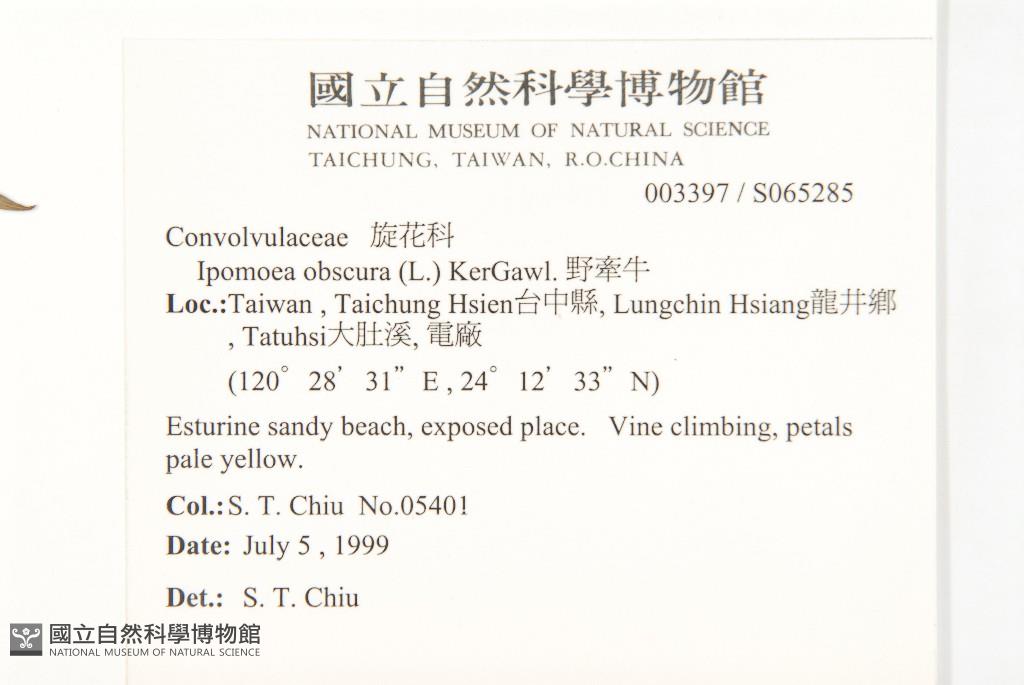 國立自然科學博物館
NATIONAL MUSEUM OF NATURAL SCIENCE
TAICHUNG, TAIWAN, R.O.CHINA

003397 / S065285

Convolvulaceae 旋花科
Ipomoea obscura (L.) KerGawl. 野牽牛
Loc.:Taiwan , Taichung Hsien台中縣, Lungchin Hsiang龍井鄉 , Tatuhsi大肚溪, 電廠
(120° 28' 31" E , 24° 12' 33" N)

Esturine sandy beach, exposed place. Vine climbing, petals pale yellow.

Col.: S. T. Chiu No.05401

Date: July 5 , 1999

Det.: S. T. Chiu

國立自然科學博物館
NATIONAL MUSEUM OF NATURAL SCIENCE